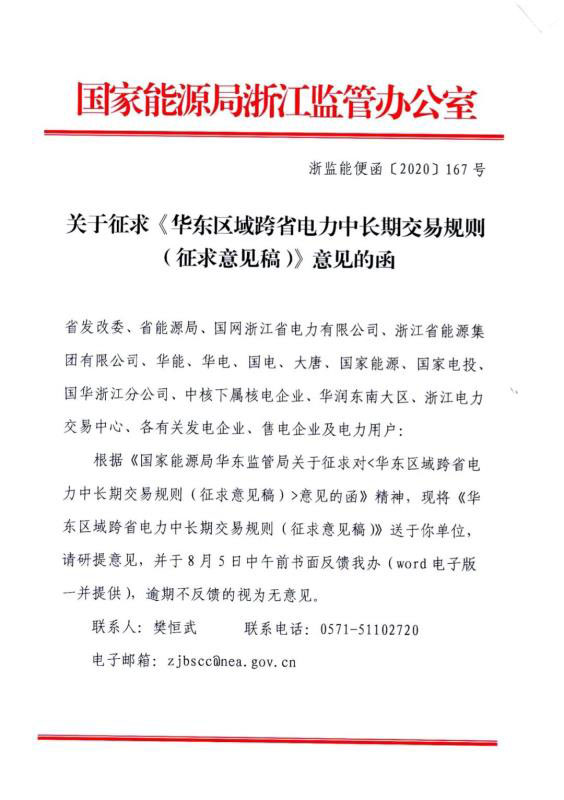 国家能源局浙江监管办公室

浙监能便函〔2020〕167号

关于征求《华东区域跨省电力中长期交易规则（征求意见稿）》意见的函

省发改委、省能源局、国网浙江省电力有限公司、浙江省能源集团有限公司、华能、华电、国电、大唐、国家能源、国家电投、国华浙江分公司、中核下属核电企业、华润东南大区、浙江电力交易中心、各有关发电企业、售电企业及电力用户：

根据《国家能源局华东监管局关于征求对<华东区域跨省电力中长期交易规则（征求意见稿）>意见的函》精神，现将《华东区域跨省电力中长期交易规则（征求意见稿）》送于你单位，请研提意见，并于8月5日中午前书面反馈我办（word电子版一并提供），逾期不反馈的视为无意见。

联系人：樊恒武　　联系电话：0571-51102720

电子邮箱：zjbscc@nea.gov.cn